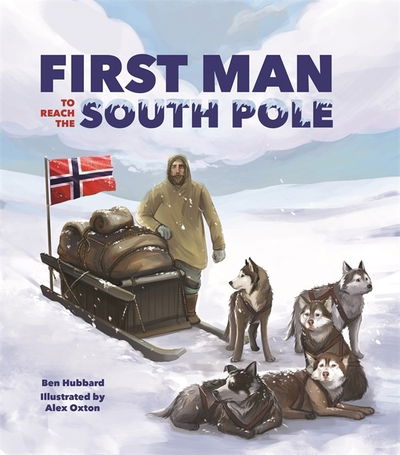 FIRST MAN

TO REACH THE SOUTH POLE

Ben Hubbard
Illustrated by
Alex Oxton